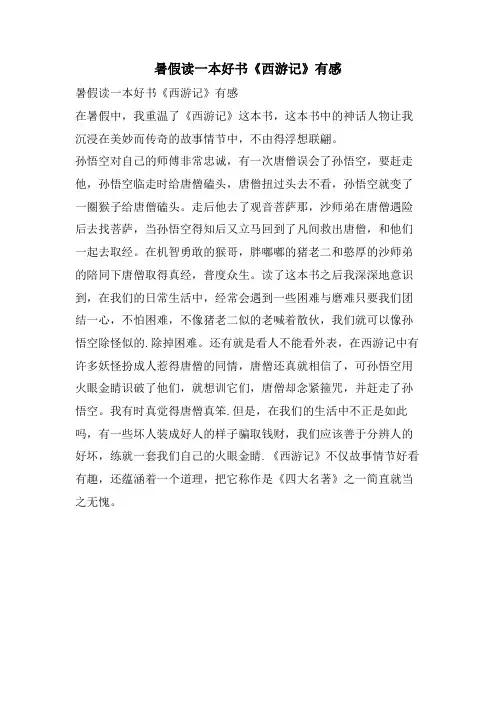 暑假读一本好书《西游记》有感

暑假读一本好书《西游记》有感

在暑假中，我重温了《西游记》这本书，这本书中的神话人物让我沉浸在美妙而传奇的故事情节中，不由得浮想联翩。

孙悟空对自己的师傅非常忠诚，有一次唐僧误会了孙悟空，要赶走他，孙悟空临走时给唐僧磕头，唐僧扭过头去不看，孙悟空就变了一圈猴子给唐僧磕头。走后他去了观音菩萨那，沙师弟在唐僧遇险后去找菩萨，当孙悟空得知后又立马回到了凡间救出唐僧，和他们一起去取经。在机智勇敢的猴哥，胖嘟嘟的猪老二和憨厚的沙师弟的陪同下唐僧取得真经，普度众生。读了这本书之后我深深地意识到，在我们的日常生活中，经常会遇到一些困难与磨难只要我们团结一心，不怕困难，不像猪老二似的老喊着散伙，我们就可以像孙悟空除怪似的.除掉困难。还有就是看人不能看外表，在西游记中有许多妖怪扮成人惹得唐僧的同情，唐僧还真就相信了，可孙悟空用火眼金睛识破了他们，就想训它们，唐僧却念紧箍咒，并赶走了孙悟空。我有时真觉得唐僧真笨.但是，在我们的生活中不正是如此吗，有一些坏人装成好人的样子骗取钱财，我们应该善于分辨人的好坏，练就一套我们自己的火眼金睛.《西游记》不仅故事情节好看有趣，还蕴涵着一个道理，把它称作是《四大名著》之一简直就当之无愧。